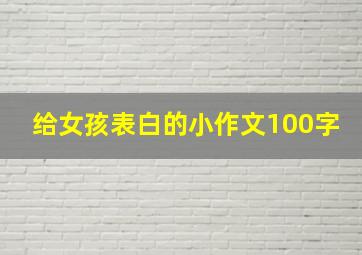 给女孩表白的小作文100字